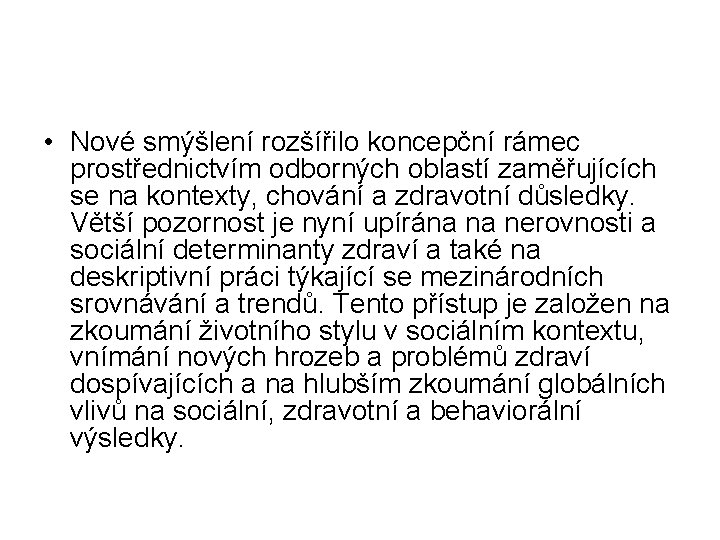 • Nové smýšlení rozšířilo koncepční rámec prostřednictvím odborných oblastí zaměřujících se na kontexty, chování a zdravotní důsledky. Větší pozornost je nyní upírána na nerovnosti a sociální determinanty zdraví a také na deskriptivní práci týkající se mezinárodních srovnávání a trendů. Tento přístup je založen na zkoumání životního stylu v sociálním kontextu, vnímání nových hrozeb a problémů zdraví dospívajících a na hlubším zkoumání globálních vlivů na sociální, zdravotní a behaviorální výsledky.